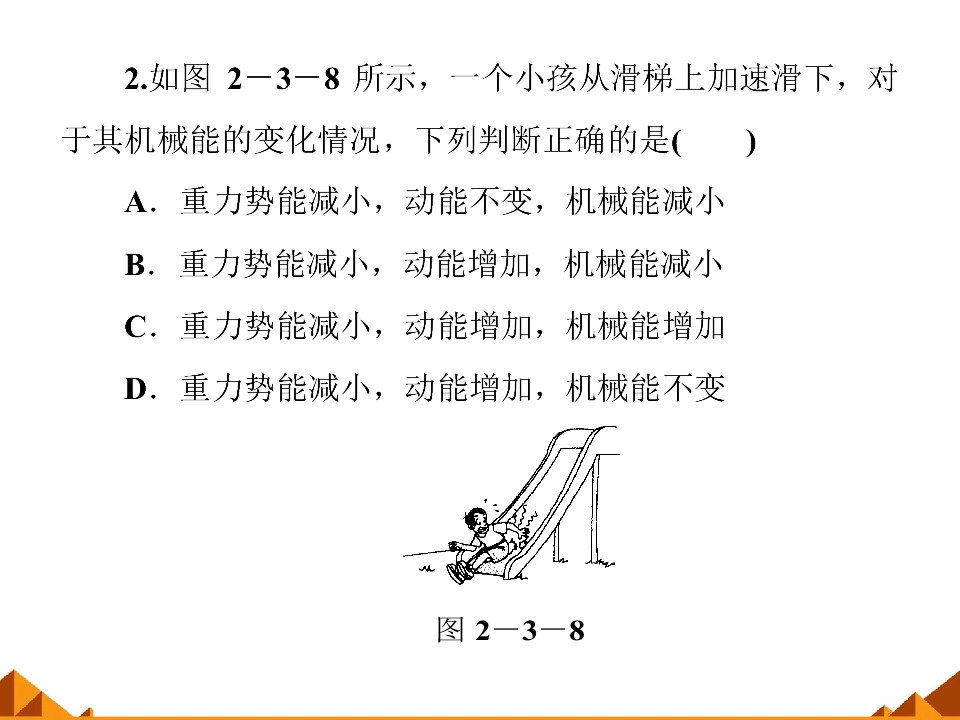 2.如图2－3－8所示，一个小孩从滑梯上加速滑下，对于其机械能的变化情况，下列判断正确的是(　　)

A．重力势能减小，动能不变，机械能减小

B．重力势能减小，动能增加，机械能减小

C．重力势能减小，动能增加，机械能增加

D．重力势能减小，动能增加，机械能不变

图2－3－8